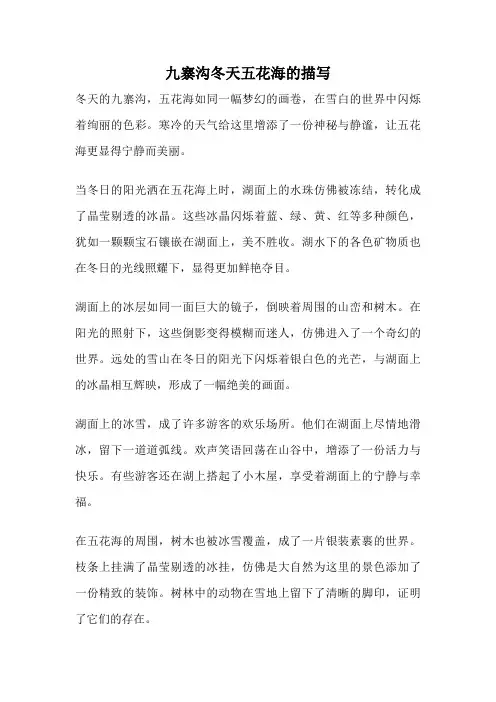 九寨沟冬天五花海的描写

冬天的九寨沟，五花海如同一幅梦幻的画卷，在雪白的世界中闪烁着绚丽的色彩。寒冷的天气给这里增添了一份神秘与静谧，让五花海更显得宁静而美丽。

当冬日的阳光洒在五花海上时，湖面上的水珠仿佛被冻结，转化成了晶莹剔透的冰晶。这些冰晶闪烁着蓝、绿、黄、红等多种颜色，犹如一颗颗宝石镶嵌在湖面上，美不胜收。湖水下的各色矿物质也在冬日的光线照耀下，显得更加鲜艳夺目。

湖面上的冰层如同一面巨大的镜子，倒映着周围的山峦和树木。在阳光的照射下，这些倒影变得模糊而迷人，仿佛进入了一个奇幻的世界。远处的雪山在冬日的阳光下闪烁着银白色的光芒，与湖面上的冰晶相互辉映，形成了一幅绝美的画面。

湖面上的冰雪，成了许多游客的欢乐场所。他们在湖面上尽情地滑冰，留下一道道弧线。欢声笑语回荡在山谷中，增添了一份活力与快乐。有些游客还在湖上搭起了小木屋，享受着湖面上的宁静与幸福。

在五花海的周围，树木也被冰雪覆盖，成了一片银装素裹的世界。枝条上挂满了晶莹剔透的冰挂，仿佛是大自然为这里的景色添加了一份精致的装饰。树林中的动物在雪地上留下了清晰的脚印，证明了它们的存在。